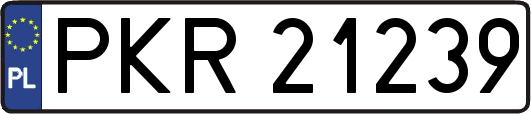 PL
PKR 21239